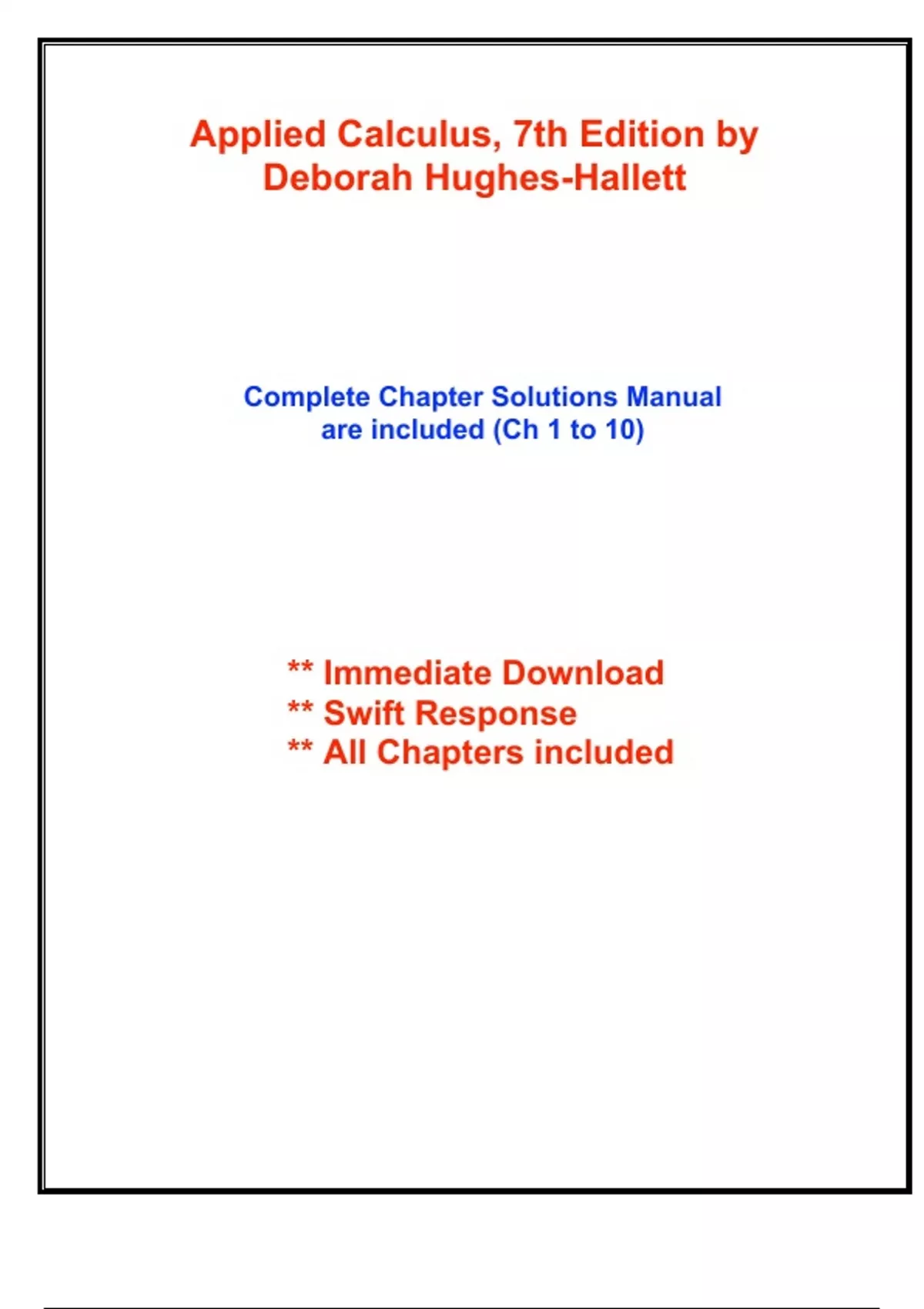 Applied Calculus, 7th Edition by Deborah Hughes-Hallett

Complete Chapter Solutions Manual are included (Ch 1 to 10)

** Immediate Download
** Swift Response
** All Chapters included